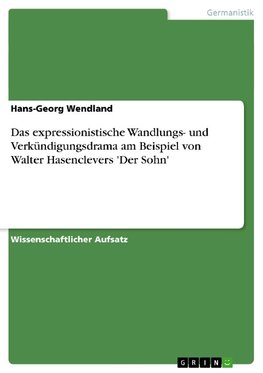 Germanistik

Hans-Georg Wendland

Das expressionistische Wandlungs- und Verkündigungsdrama am Beispiel von Walter Hasenclevers 'Der Sohn'

Wissenschaftlicher Aufsatz

GRIN